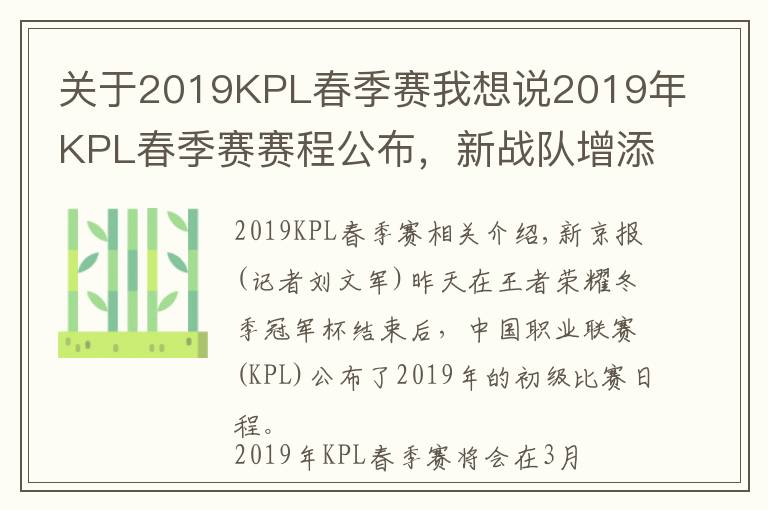 关于2019KPL春季赛我想说2019年KPL春季赛赛程公布，新战队增添

2019KPL春季赛相关介绍,新京报(记者刘文军)昨天在王者荣耀冬季冠军杯结束后，中国职业联赛(KPL)公布了2019年的初级比赛日程。
2019年KPL春季赛将会在3月